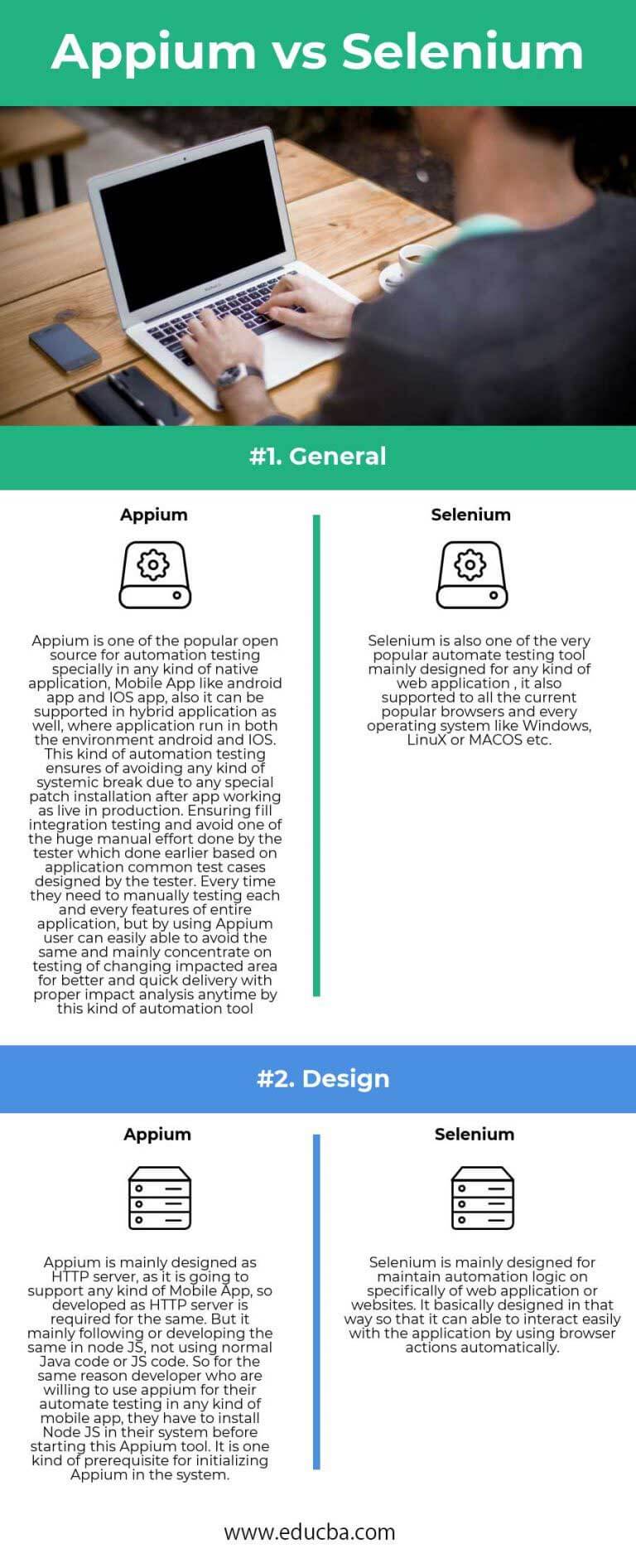 Appium vs Selenium

#1. General

Appium

Appium is one of the popular open source for automation testing specially in any kind of native application, Mobile App like android app and IOS app, also it can be supported in hybrid application as well, where application run in both the environment android and IOS. This kind of automation testing ensures of avoiding any kind of systemic break due to any special patch installation after app working as live in production. Ensuring fill integration testing and avoid one of the huge manual effort done by the tester which done earlier based on application common test cases designed by the tester. Every time they need to manually testing each and every features of entire application, but by using Appium user can easily able to avoid the same and mainly concentrate on testing of changing impacted area for better and quick delivery with proper impact analysis anytime by this kind of automation tool

Selenium

Selenium is also one of the very popular automate testing tool mainly designed for any kind of web application , it also supported to all the current popular browsers and every operating system like Windows, LinuX or MACOS etc.

#2. Design

Appium

Appium is mainly designed as HTTP server, as it is going to support any kind of Mobile App, so developed as HTTP server is required for the same. But it mainly following or developing the same in node JS, not using normal Java code or JS code. So for the same reason developer who are willing to use appium for their automate testing in any kind of mobile app, they have to install Node JS in their system before starting this Appium tool. It is one kind of prerequisite for initializing Appium in the system.

Selenium

Selenium is mainly designed for maintain automation logic on specifically of web application or websites. It basically designed in that way so that it can able to interact easily with the application by using browser actions automatically.

www.educba.com